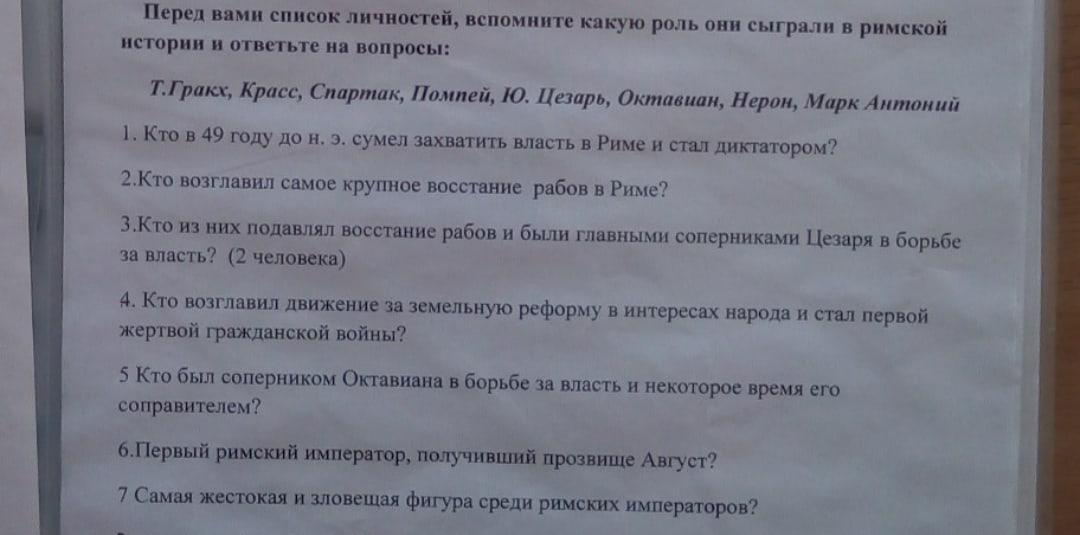 Перед вами список личностей, вспомните какую роль они сыграли в римской истории и ответьте на вопросы:

Т.Гракх, Красс, Спартак, Помпей, Ю. Цезарь, Октавиан, Нерон, Марк Антоний

1. Кто в 49 году до н. э. сумел захватить власть в Риме и стал диктатором?

2.Кто возглавил самое крупное восстание рабов в Риме?

3.Кто из них подавлял восстание рабов и были главными соперниками Цезаря в борьбе за власть? (2 человека)

4. Кто возглавил движение за земельную реформу в интересах народа и стал первой жертвой гражданской войны?

5 Кто был соперником Октавиана в борьбе за власть и некоторое время его соправителем?

6.Первый римский император, получивший прозвище Август?

7 Самая жестокая и зловещая фигура среди римских императоров?